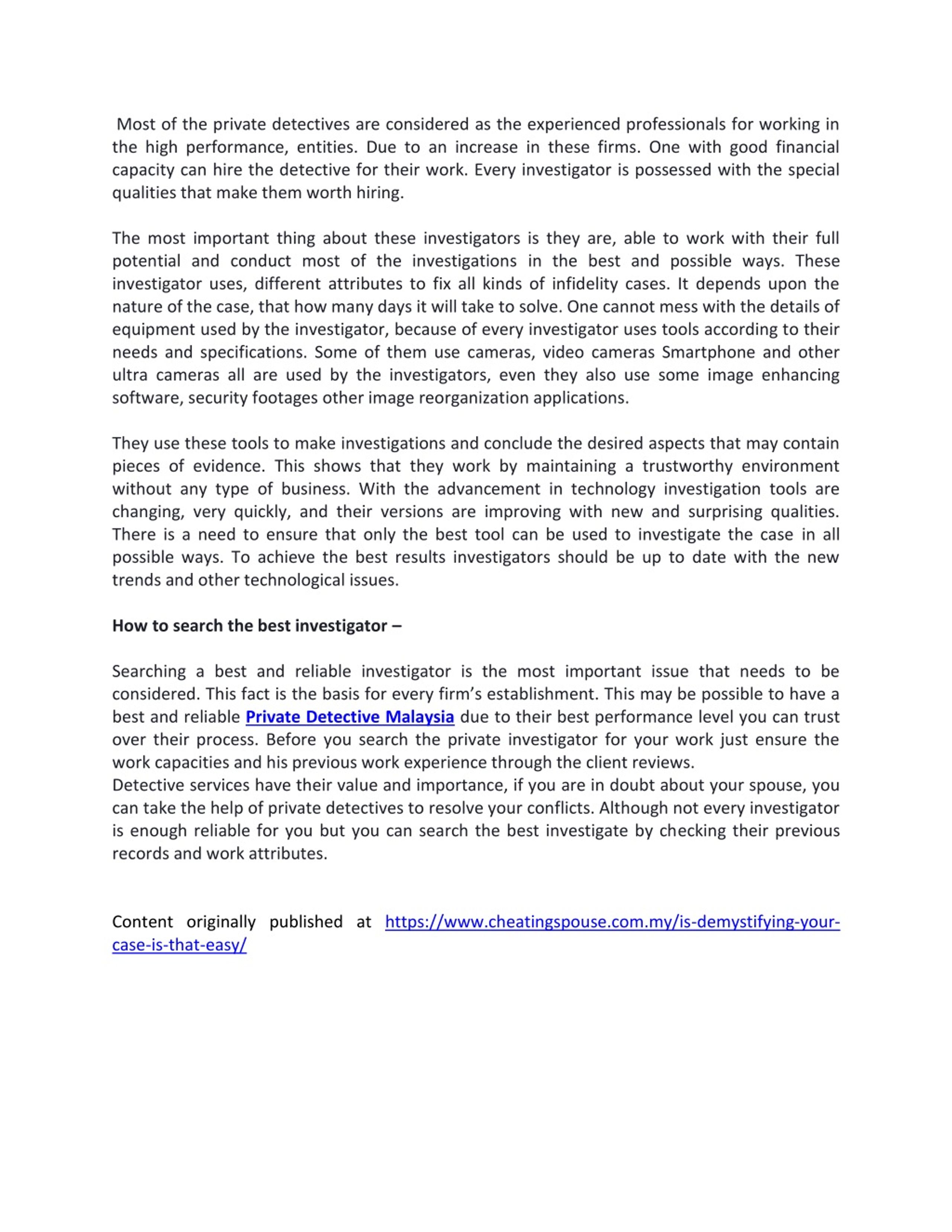 Most of the private detectives are considered as the experienced professionals for working in the high performance, entities. Due to an increase in these firms. One with good financial capacity can hire the detective for their work. Every investigator is possessed with the special qualities that make them worth hiring.

The most important thing about these investigators is they are, able to work with their full potential and conduct most of the investigations in the best and possible ways. These investigator uses, different attributes to fix all kinds of infidelity cases. It depends upon the nature of the case, that how many days it will take to solve. One cannot mess with the details of equipment used by the investigator, because of every investigator uses tools according to their needs and specifications. Some of them use cameras, video cameras Smartphone and other ultra cameras all are used by the investigators, even they also use some image enhancing software, security footages other image reorganization applications.

They use these tools to make investigations and conclude the desired aspects that may contain pieces of evidence. This shows that they work by maintaining a trustworthy environment without any type of business. With the advancement in technology investigation tools are changing, very quickly, and their versions are improving with new and surprising qualities. There is a need to ensure that only the best tool can be used to investigate the case in all possible ways. To achieve the best results investigators should be up to date with the new trends and other technological issues.

How to search the best investigator –

Searching a best and reliable investigator is the most important issue that needs to be considered. This fact is the basis for every firm's establishment. This may be possible to have a best and reliable Private Detective Malaysia due to their best performance level you can trust over their process. Before you search the private investigator for your work just ensure the work capacities and his previous work experience through the client reviews.
Detective services have their value and importance, if you are in doubt about your spouse, you can take the help of private detectives to resolve your conflicts. Although not every investigator is enough reliable for you but you can search the best investigate by checking their previous records and work attributes.

Content originally published at https://www.cheatingspouse.com.my/is-demystifying-your-case-is-that-easy/